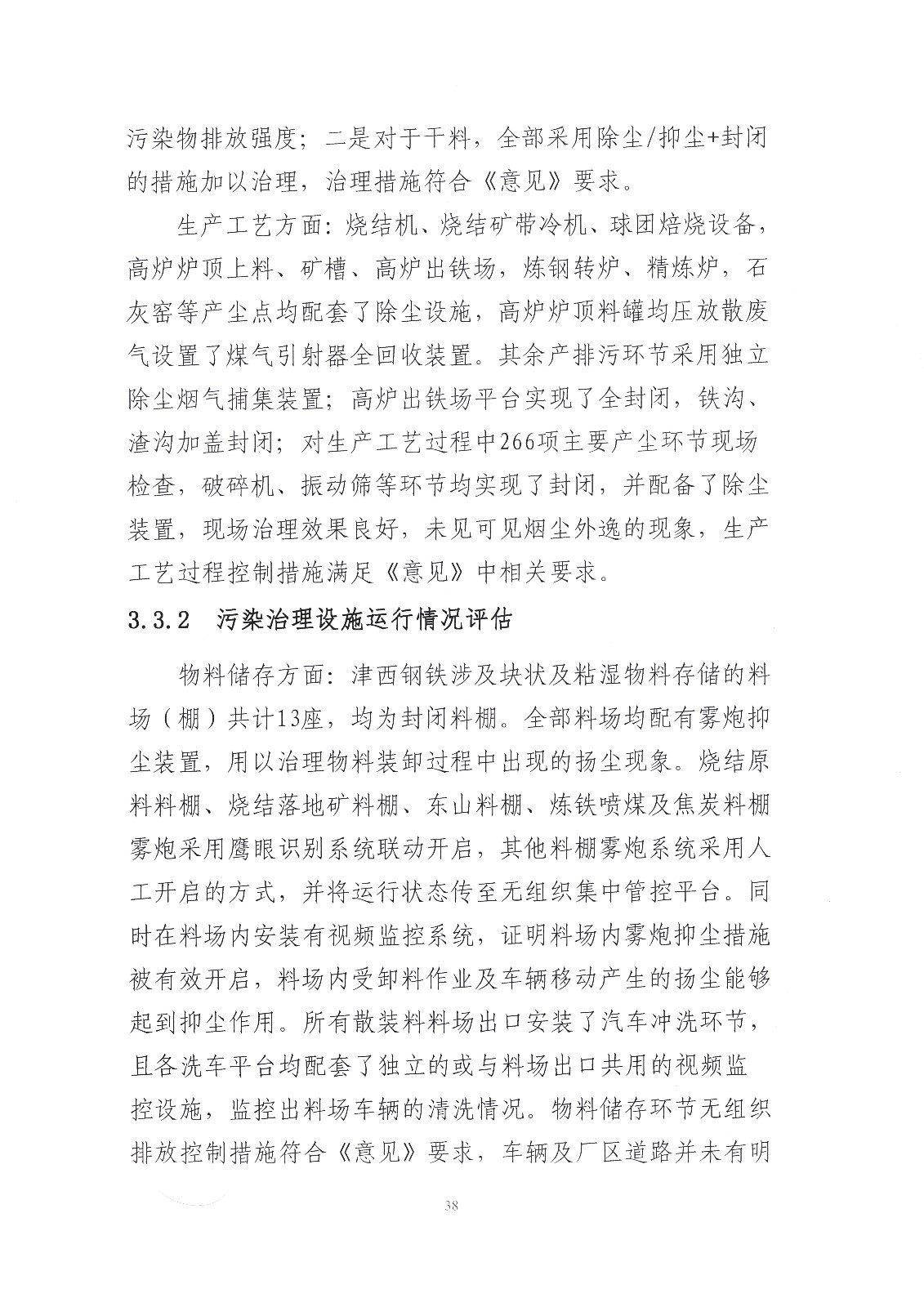 污染物排放强度；二是对于干料，全部采用除尘/抑尘+封闭的措施加以治理，治理措施符合《意见》要求。

生产工艺方面：烧结机、烧结矿带冷机、球团焙烧设备，高炉炉顶上料、矿槽、高炉出铁场，炼钢转炉、精炼炉，石灰窑等产尘点均配套了除尘设施，高炉炉顶料罐均压放散废气设置了煤气引射器全回收装置。其余产排污环节采用独立除尘烟气捕集装置；高炉出铁场平台实现了全封闭，铁沟、渣沟加盖封闭；对生产工艺过程中266项主要产尘环节现场检查，破碎机、振动筛等环节均实现了封闭，并配备了除尘装置，现场治理效果良好，未见可见烟尘外逸的现象，生产工艺过程控制措施满足《意见》中相关要求。

3.3.2 污染治理设施运行情况评估

物料储存方面：津西钢铁涉及块状及粘湿物料存储的料场（棚）共计13座，均为封闭料棚。全部料场均配有雾炮抑尘装置，用以治理物料装卸过程中出现的扬尘现象。烧结原料料棚、烧结落地矿料棚、东山料棚、炼铁喷煤及焦炭料棚雾炮采用鹰眼识别系统联动开启，其他料棚雾炮系统采用人工开启的方式，并将运行状态传至无组织集中管控平台。同时在料场内安装有视频监控系统，证明料场内雾炮抑尘措施被有效开启，料场内受卸料作业及车辆移动产生的扬尘能够起到抑尘作用。所有散装料料场出口安装了汽车冲洗环节，且各洗车平台均配套了独立的或与料场出口共用的视频监控设施，监控出料场车辆的清洗情况。物料储存环节无组织排放控制措施符合《意见》要求，车辆及厂区道路并未有明

38